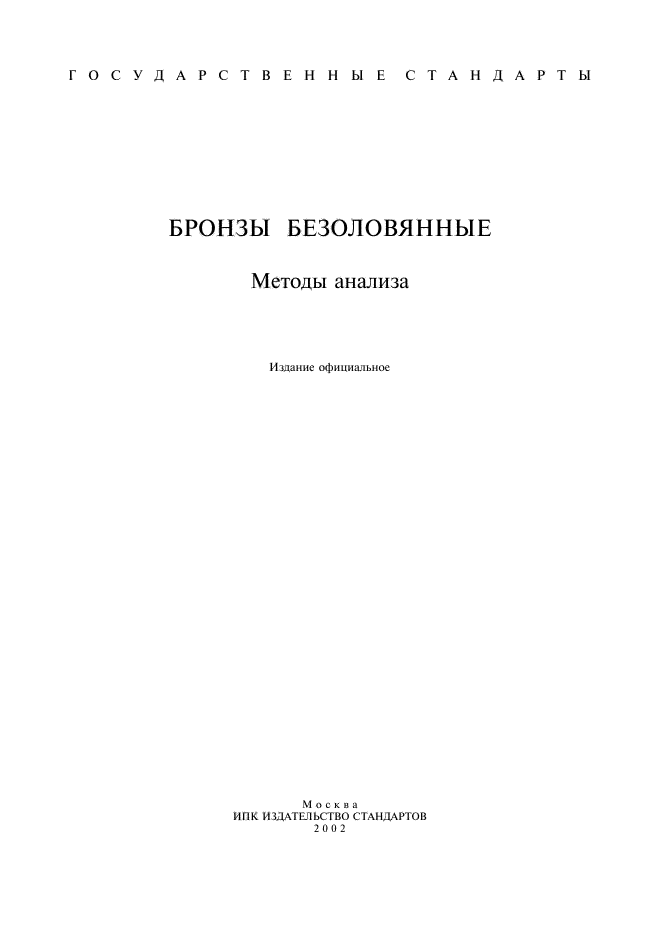 ГОСУДАРСТВЕННЫЕ СТАНДАРТЫ

БРОНЗЫ БЕЗОЛОВЯННЫЕ

Методы анализа

Издание официальное

Москва
ИПК ИЗДАТЕЛЬСТВО СТАНДАРТОВ
2002